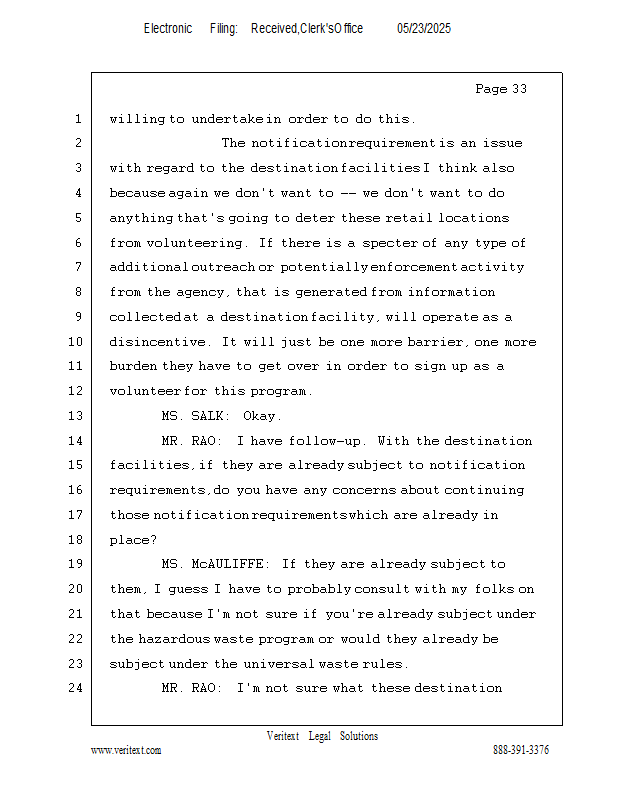 Electronic Filing: Received,Clerk'sOffice 05/23/2025

Page 33

1 willing to undertake in order to do this.
2 The notification requirement is an issue
3 with regard to the destination facilities I think also
4 because again we don't want to -- we don't want to do
5 anything that's going to deter these retail locations
6 from volunteering. If there is a specter of any type of
7 additional outreach or potentially enforcement activity
8 from the agency, that is generated from information
9 collected at a destination facility, will operate as a
10 disincentive. It will just be one more barrier, one more
11 burden they have to get over in order to sign up as a
12 volunteer for this program.
13 MS. SALK: Okay.
14 MR. RAO: I have follow-up. With the destination
15 facilities, if they are already subject to notification
16 requirements, do you have any concerns about continuing
17 those notification requirements which are already in
18 place?
19 MS. McAULIFFE: If they are already subject to
20 them, I guess I have to probably consult with my folks on
21 that because I'm not sure if you're already subject under
22 the hazardous waste program or would they already be
23 subject under the universal waste rules.
24 MR. RAO: I'm not sure what these destination

Veritext Legal Solutions
www.veritext.com 888-391-3376